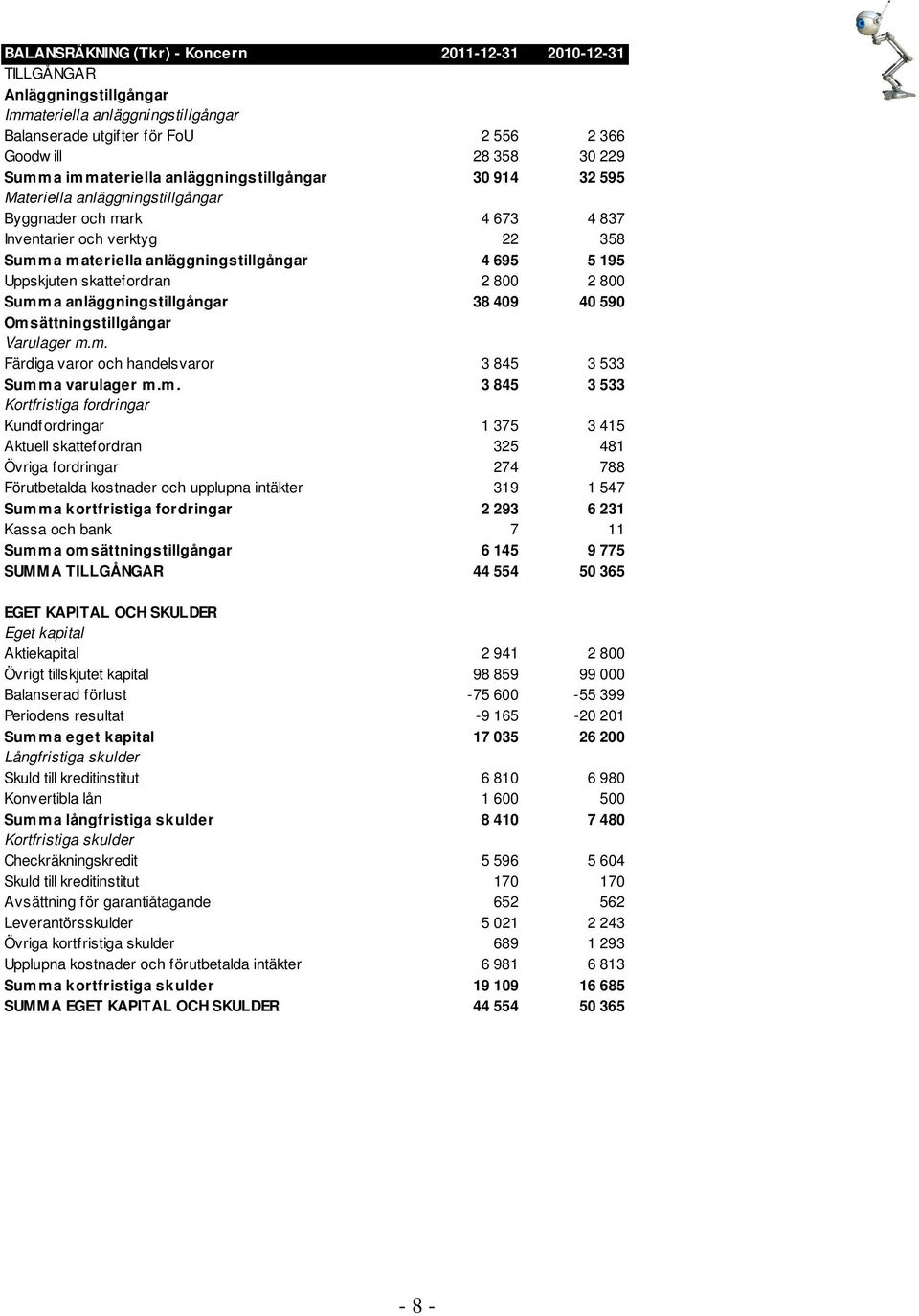 | BALANSRÄKNING (Tkr) - Koncern | 2011-12-31 | 2010-12-31 |
|---|---|---|
| TILLGÅNGAR | | |
| Anläggningstillgångar | | |
| Immateriella anläggningstillgångar | | |
| Balanserade utgifter för FoU | 2 556 | 2 366 |
| Goodwill | 28 358 | 30 229 |
| Summa immateriella anläggningstillgångar | 30 914 | 32 595 |
| Materiella anläggningstillgångar | | |
| Byggnader och mark | 4 673 | 4 837 |
| Inventarier och verktyg | 22 | 358 |
| Summa materiella anläggningstillgångar | 4 695 | 5 195 |
| Uppskjuten skattefordran | 2 800 | 2 800 |
| Summa anläggningstillgångar | 38 409 | 40 590 |
| Omsättningstillgångar | | |
| Varulager m.m. | | |
| Färdiga varor och handelsvaror | 3 845 | 3 533 |
| Summa varulager m.m. | 3 845 | 3 533 |
| Kortfristiga fordringar | | |
| Kundfordringar | 1 375 | 3 415 |
| Aktuell skattefordran | 325 | 481 |
| Övriga fordringar | 274 | 788 |
| Förutbetalda kostnader och upplupna intäkter | 319 | 1 547 |
| Summa kortfristiga fordringar | 2 293 | 6 231 |
| Kassa och bank | 7 | 11 |
| Summa omsättningstillgångar | 6 145 | 9 775 |
| SUMMA TILLGÅNGAR | 44 554 | 50 365 |
| | | |
| EGET KAPITAL OCH SKULDER | | |
| Eget kapital | | |
| Aktiekapital | 2 941 | 2 800 |
| Övrigt tillskjutet kapital | 98 859 | 99 000 |
| Balanserad förlust | -75 600 | -55 399 |
| Periodens resultat | -9 165 | -20 201 |
| Summa eget kapital | 17 035 | 26 200 |
| Långfristiga skulder | | |
| Skuld till kreditinstitut | 6 810 | 6 980 |
| Konvertibla lån | 1 600 | 500 |
| Summa långfristiga skulder | 8 410 | 7 480 |
| Kortfristiga skulder | | |
| Checkräkningskredit | 5 596 | 5 604 |
| Skuld till kreditinstitut | 170 | 170 |
| Avsättning för garantiåtagande | 652 | 562 |
| Leverantörsskulder | 5 021 | 2 243 |
| Övriga kortfristiga skulder | 689 | 1 293 |
| Upplupna kostnader och förutbetalda intäkter | 6 981 | 6 813 |
| Summa kortfristiga skulder | 19 109 | 16 685 |
| SUMMA EGET KAPITAL OCH SKULDER | 44 554 | 50 365 |

- 8 -